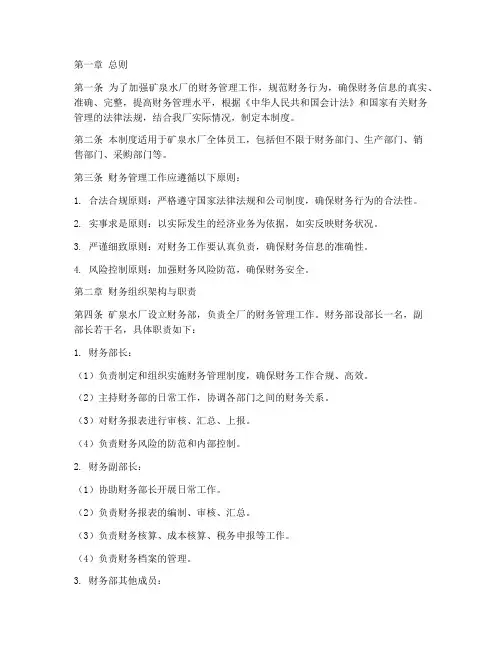 第一章 总则

第一条 为了加强矿泉水厂的财务管理工作，规范财务行为，确保财务信息的真实、准确、完整，提高财务管理水平，根据《中华人民共和国会计法》和国家有关财务管理的法律法规，结合我厂实际情况，制定本制度。

第二条 本制度适用于矿泉水厂全体员工，包括但不限于财务部门、生产部门、销售部门、采购部门等。

第三条 财务管理工作应遵循以下原则：

1. 合法合规原则：严格遵守国家法律法规和公司制度，确保财务行为的合法性。

2. 实事求是原则：以实际发生的经济业务为依据，如实反映财务状况。

3. 严谨细致原则：对财务工作要认真负责，确保财务信息的准确性。

4. 风险控制原则：加强财务风险防范，确保财务安全。

第二章 财务组织架构与职责

第四条 矿泉水厂设立财务部，负责全厂的财务管理工作。财务部设部长一名，副部长若干名，具体职责如下：

1. 财务部长：

（1）负责制定和组织实施财务管理制度，确保财务工作合规、高效。

（2）主持财务部的日常工作，协调各部门之间的财务关系。

（3）对财务报表进行审核、汇总、上报。

（4）负责财务风险的防范和内部控制。

2. 财务副部长：

（1）协助财务部长开展日常工作。

（2）负责财务报表的编制、审核、汇总。

（3）负责财务核算、成本核算、税务申报等工作。

（4）负责财务档案的管理。

3. 财务部其他成员：